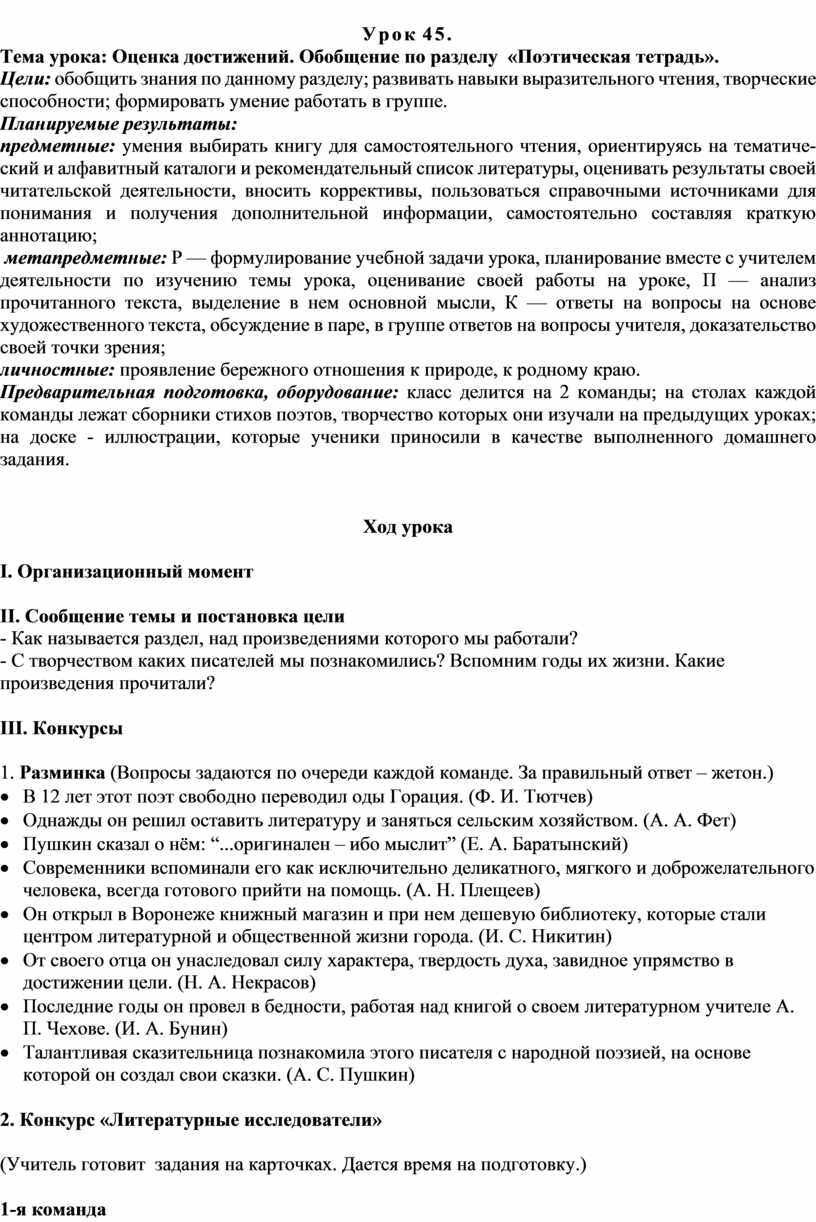 Урок 45.
Тема урока: Оценка достижений. Обобщение по разделу «Поэтическая тетрадь».
Цели: обобщить знания по данному разделу; развивать навыки выразительного чтения, творческие способности; формировать умение работать в группе.
Планируемые результаты:
предметные: умения выбирать книгу для самостоятельного чтения, ориентируясь на тематический и алфавитный каталоги и рекомендательный список литературы, оценивать результаты своей читательской деятельности, вносить коррективы, пользоваться справочными источниками для понимания и получения дополнительной информации, самостоятельно составляя краткую аннотацию;
метапредметные: Р — формулирование учебной задачи урока, планирование вместе с учителем деятельности по изучению темы урока, оценивание своей работы на уроке, П — анализ прочитанного текста, выделение в нем основной мысли, К — ответы на вопросы на основе художественного текста, обсуждение в паре, в группе ответов на вопросы учителя, доказательство своей точки зрения;
личностные: проявление бережного отношения к природе, к родному краю.
Предварительная подготовка, оборудование: класс делится на 2 команды; на столах каждой команды лежат сборники стихов поэтов, творчество которых они изучали на предыдущих уроках; на доске - иллюстрации, которые ученики приносили в качестве выполненного домашнего задания.

Ход урока

I. Организационный момент

II. Сообщение темы и постановка цели
- Как называется раздел, над произведениями которого мы работали?
- С творчеством каких писателей мы познакомились? Вспомним годы их жизни. Какие произведения прочитали?

III. Конкурсы

1. Разминка (Вопросы задаются по очереди каждой команде. За правильный ответ – жетон.)
• В 12 лет этот поэт свободно переводил оды Горация. (Ф. И. Тютчев)
• Однажды он решил оставить литературу и заняться сельским хозяйством. (А. А. Фет)
• Пушкин сказал о нём: “...оригинален – ибо мыслит” (Е. А. Баратынский)
• Современники вспоминали его как исключительно деликатного, мягкого и доброжелательного человека, всегда готового прийти на помощь. (А. Н. Плещеев)
• Он открыл в Воронеже книжный магазин и при нем дешевую библиотеку, которые стали центром литературной и общественной жизни города. (И. С. Никитин)
• От своего отца он унаследовал силу характера, твердость духа, завидное упрямство в достижении цели. (Н. А. Некрасов)
• Последние годы он провел в бедности, работая над книгой о своем литературном учителе А. П. Чехове. (И. А. Бунин)
• Талантливая сказительница познакомила этого писателя с народной поэзией, на основе которой он создал свои сказки. (А. С. Пушкин)

2. Конкурс «Литературные исследователи»

(Учитель готовит задания на карточках. Дается время на подготовку.)

1-я команда